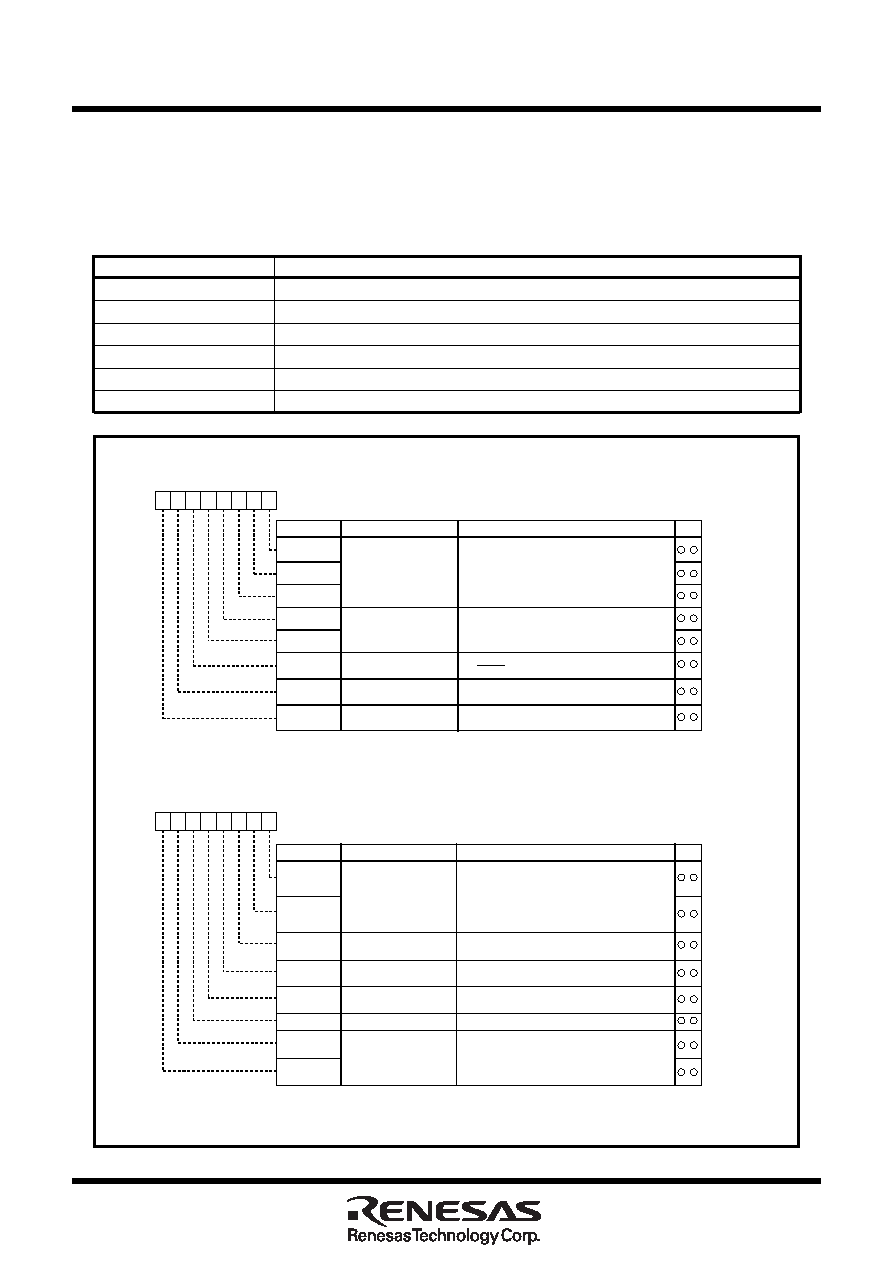 RENESAS
Renesas Technology Corp.